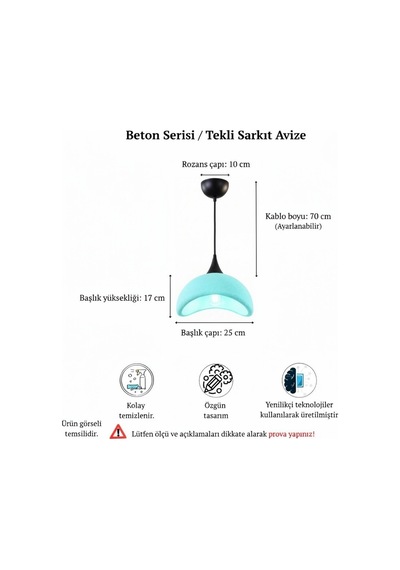 Beton Serisi / Tekli Sarkıt Avize

Rozans çapı: 10 cm

Kablo boyu: 70 cm
(Ayarlanabilir)

Başlık yüksekliği: 17 cm

Başlık çapı: 25 cm

Kolay temizlenir.

Özgün tasarım

Yenilikçi teknolojiler kullanılarak üretilmiştir

Ürün görseli temsilidir.

Lütfen ölçü ve açıklamaları dikkate alarak prova yapınız!